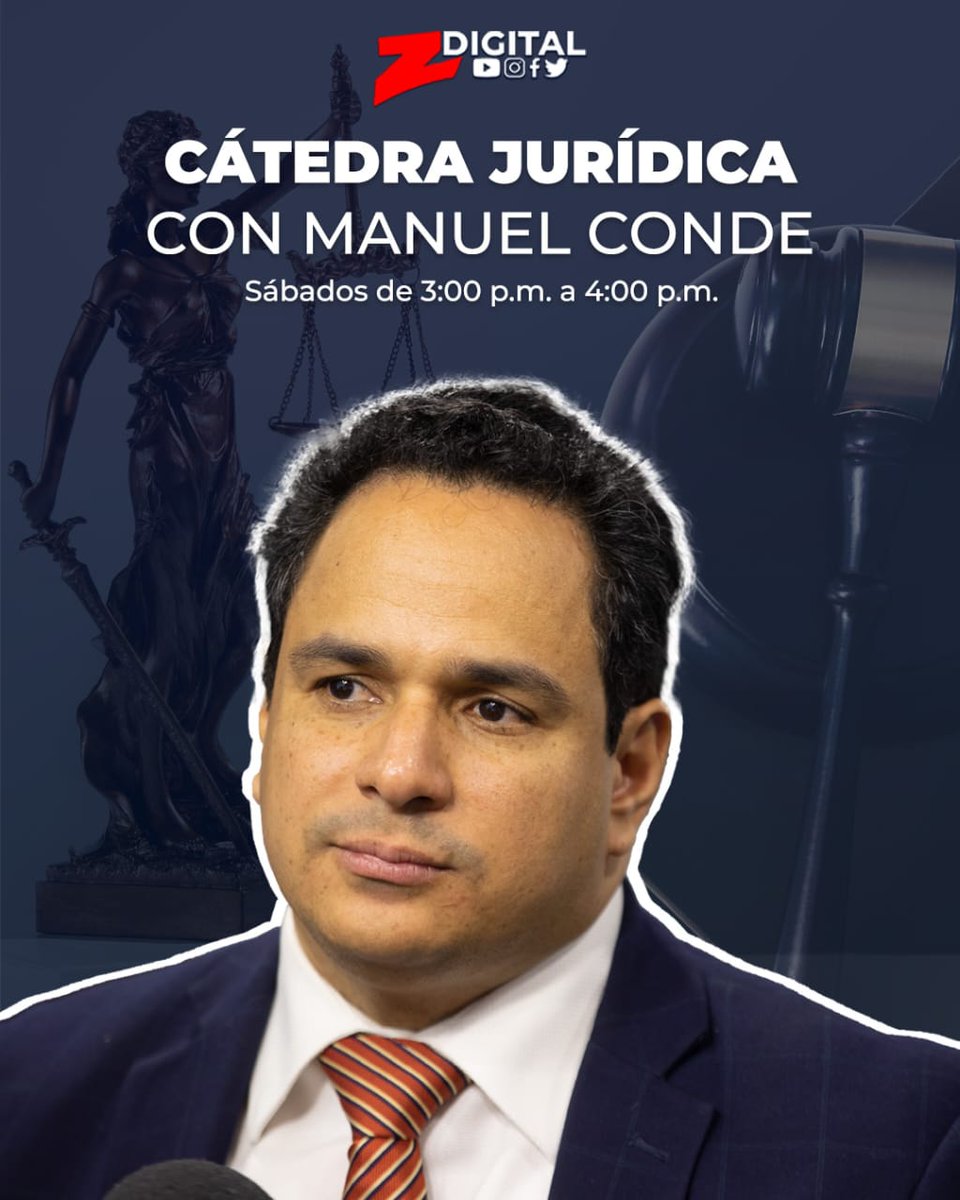 Z DIGITAL

CÁTEDRA JURÍDICA
CON MANUEL CONDE
Sábados de 3:00 p.m. a 4:00 p.m.